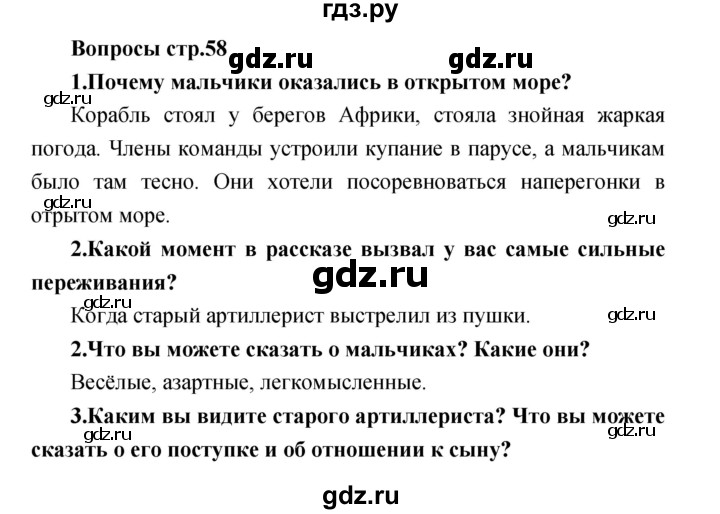 гдз.ру

Вопросы стр.58 gdz.ru gdz.ru

1.Почему мальчики оказались в открытом море?

gdz.ru

Корабль стоял у берегов Африки, стояла знойная жаркая погода. Члены команды устроили купание в парусе, а мальчикам было там тесно. Они хотели посоревноваться наперегонки в отрытом море.

gdz.ru gdz.ru

2.Какой момент в рассказе вызвал у вас самые сильные переживания?

gdz.ru

gdz.ru

Когда старый артиллерист выстрелил из пушки.

gdz.ru

2.Что вы можете сказать о мальчиках? Какие они?

Весёлые, азартные, легкомысленные.

3.Каким вы видите старого артиллериста? Что вы можете сказать о его поступке и об отношении к сыну?

gdz.ru gdz.ru

gdz.ru